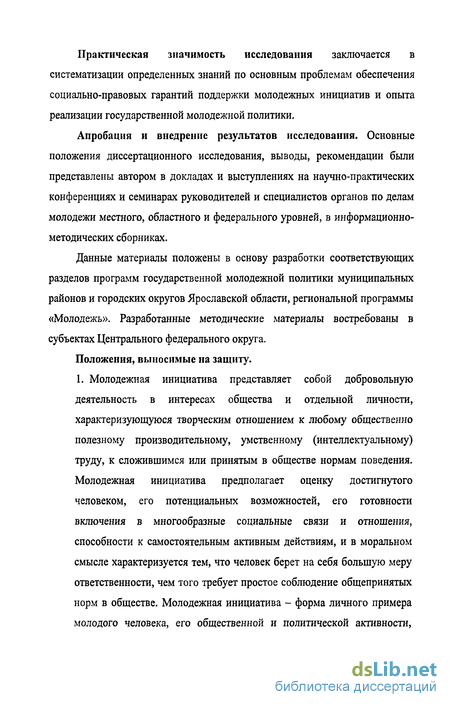 Практическая значимость исследования заключается в систематизации определенных знаний по основным проблемам обеспечения социально-правовых гарантий поддержки молодежных инициатив и опыта реализации государственной молодежной политики.

Апробация и внедрение результатов исследования. Основные положения диссертационного исследования, выводы, рекомендации были представлены автором в докладах и выступлениях на научно-практических конференциях и семинарах руководителей и специалистов органов по делам молодежи местного, областного и федерального уровней, в информационно-методических сборниках.

Данные материалы положены в основу разработки соответствующих разделов программ государственной молодежной политики муниципальных районов и городских округов Ярославской области, региональной программы «Молодежь». Разработанные методические материалы востребованы в субъектах Центрального федерального округа.

Положения, выносимые на защиту.

1. Молодежная инициатива представляет собой добровольную деятельность в интересах общества и отдельной личности, характеризующуюся творческим отношением к любому общественно полезному производительному, умственному (интеллектуальному) труду, к сложившимся или принятым в обществе нормам поведения. Молодежная инициатива предполагает оценку достигнутого человеком, его потенциальных возможностей, его готовности включения в многообразные социальные связи и отношения, способности к самостоятельным активным действиям, и в моральном смысле характеризуется тем, что человек берет на себя большую меру ответственности, чем того требует простое соблюдение общепринятых норм в обществе. Молодежная инициатива – форма личного примера молодого человека, его общественной и политической активности,

dsLib.net
библиотека диссертаций